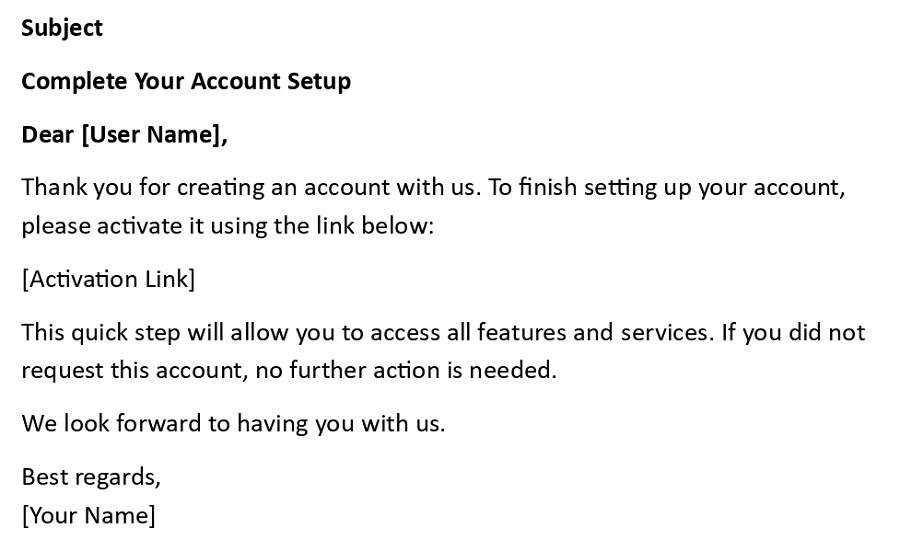 Subject

Complete Your Account Setup

Dear [User Name],

Thank you for creating an account with us. To finish setting up your account, please activate it using the link below:

[Activation Link]

This quick step will allow you to access all features and services. If you did not request this account, no further action is needed.

We look forward to having you with us.

Best regards,
[Your Name]